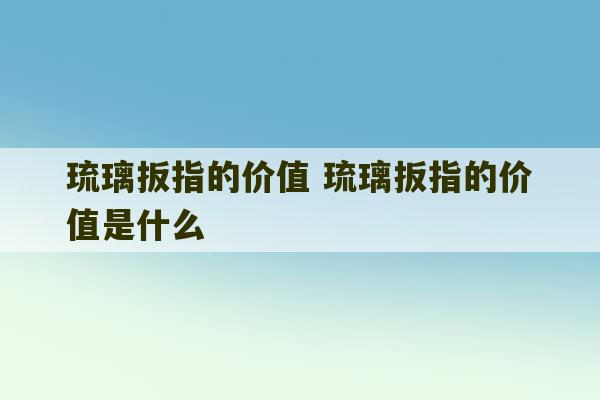 琉璃扳指的价值 琉璃扳指的价值是什么